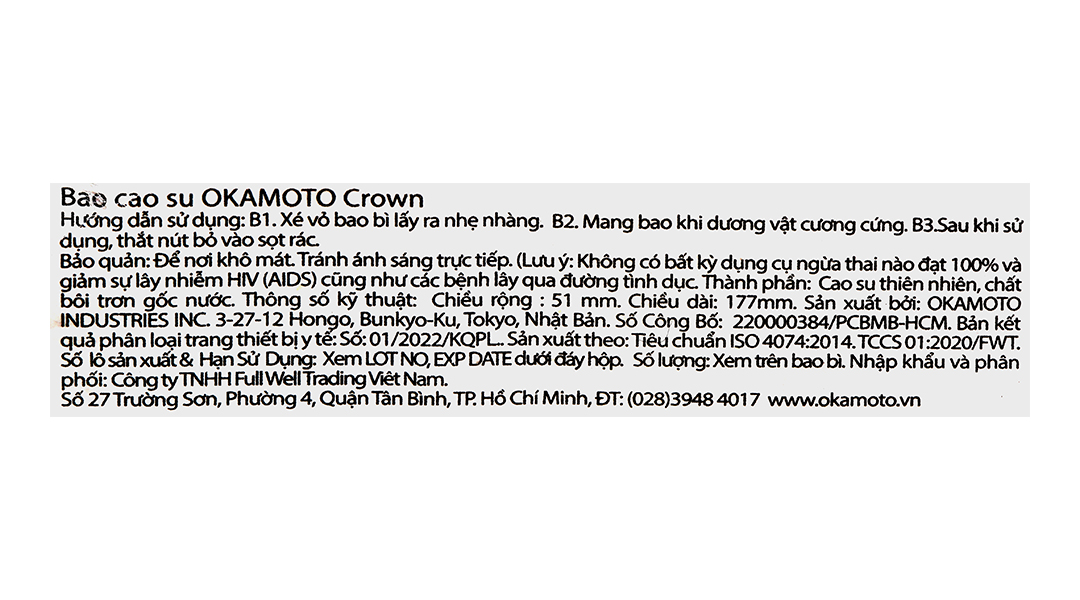 Bao cao su OKAMOTO Crown

Hướng dẫn sử dụng: B1. Xé vỏ bao bì lấy ra nhẹ nhàng. B2. Mang bao khi dương vật cương cứng. B3.Sau khi sử dụng, thắt nút bỏ vào sọt rác.

Bảo quản: Để nơi khô mát. Tránh ánh sáng trực tiếp. (Lưu ý: Không có bất kỳ dụng cụ ngừa thai nào đạt 100% và giảm sự lây nhiễm HIV (AIDS) cũng như các bệnh lây qua đường tình dục. Thành phần: Cao su thiên nhiên, chất bôi trơn gốc nước. Thông số kỹ thuật: Chiều rộng : 51 mm. Chiều dài: 177mm. Sản xuất bởi: OKAMOTO INDUSTRIES INC. 3-27-12 Hongo, Bunkyo-Ku, Tokyo, Nhật Bản. Số Công Bố: 220000384/PCBMB-HCM. Bản kết quả phân loại trang thiết bị y tế: Số: 01/2022/KQPL.. Sản xuất theo: Tiêu chuẩn ISO 4074:2014. TCCS 01:2020/FWT. Số lô sản xuất & Hạn Sử Dụng: Xem LOT NO, EXP DATE dưới đáy hộp. Số lượng: Xem trên bao bì. Nhập khẩu và phân phối: Công ty TNHH Full Well Trading Việt Nam.

Số 27 Trường Sơn, Phường 4, Quận Tân Bình, TP. Hồ Chí Minh, ĐT: (028)3948 4017 www.okamoto.vn